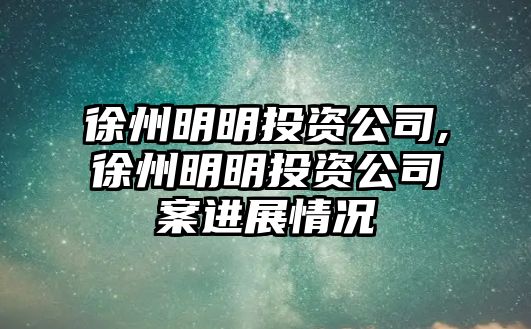 徐州明明投资公司,徐州明明投资公司案进展情况